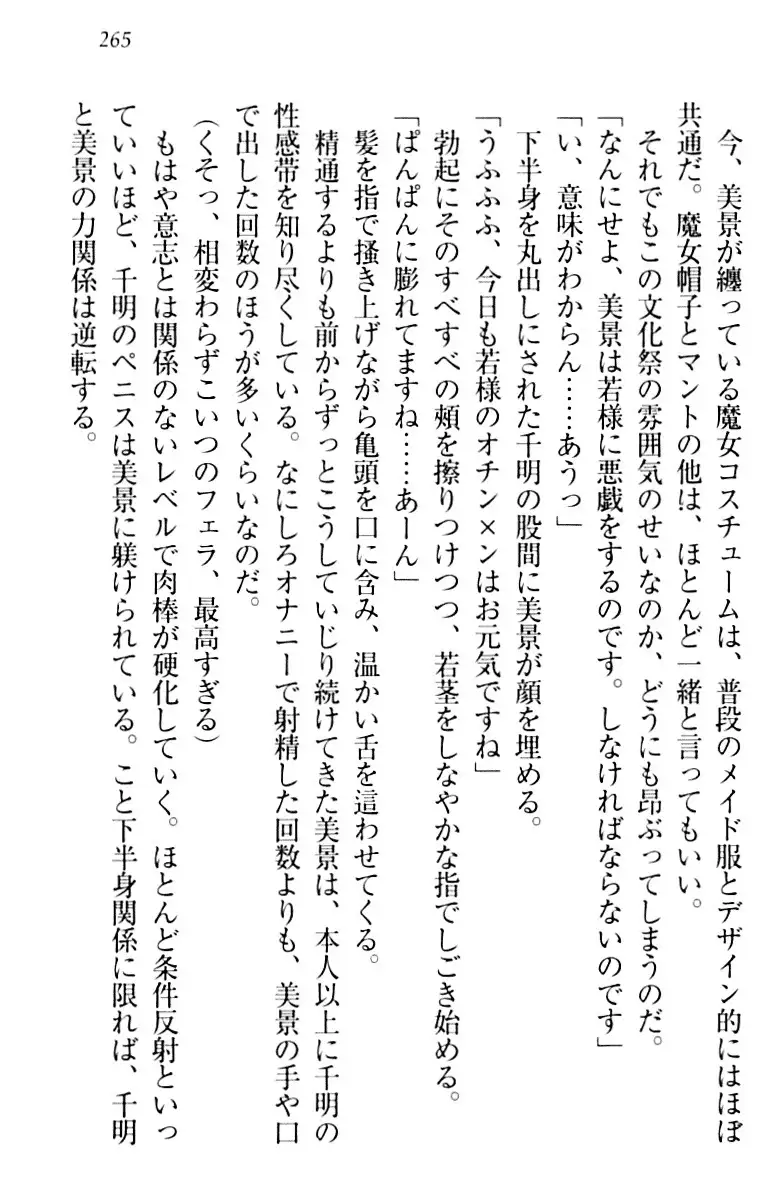 265

今、美景が纏っている魔女コスチュームは、普段のメイド服とデザイン的にはほぼ共通だ。魔女帽子とマントの他は、ほとんど一緒と言ってもいい。

それでもこの文化祭の雰囲気のせいなのか、どうにも昂ぶってしまうのだ。

「なんにせよ、美景は若様に悪戯をするのです。しなければならないのです」

「い、意味がわからん……あうっ」

下半身を丸出しにされた千明の股間に美景が顔を埋める。

「うふふふ、今日も若様のオチン×ンはお元気ですね」

勃起にそのすべすべの頬を擦りつけつつ、若茎をしなやかな指でしごき始める。

「ぱんぱんに膨れてますね……あーん」

髪を指で掻き上げながら亀頭を口に含み、温かい舌を這わせてくる。

精通するよりも前からずっとこうしていじり続けてきた美景は、本人以上に千明の性感帯を知り尽くしている。なにしろオナニーで射精した回数よりも、美景の手や口で出した回数のほうが多いくらいなのだ。

（くそっ、相変わらずこいつのフェラ、最高すぎる）

もはや意志とは関係のないレベルで肉棒が硬化していく。ほとんど条件反射といっていいほど、千明のペニスは美景に躾けられている。こと下半身関係に限れば、千明と美景の力関係は逆転する。